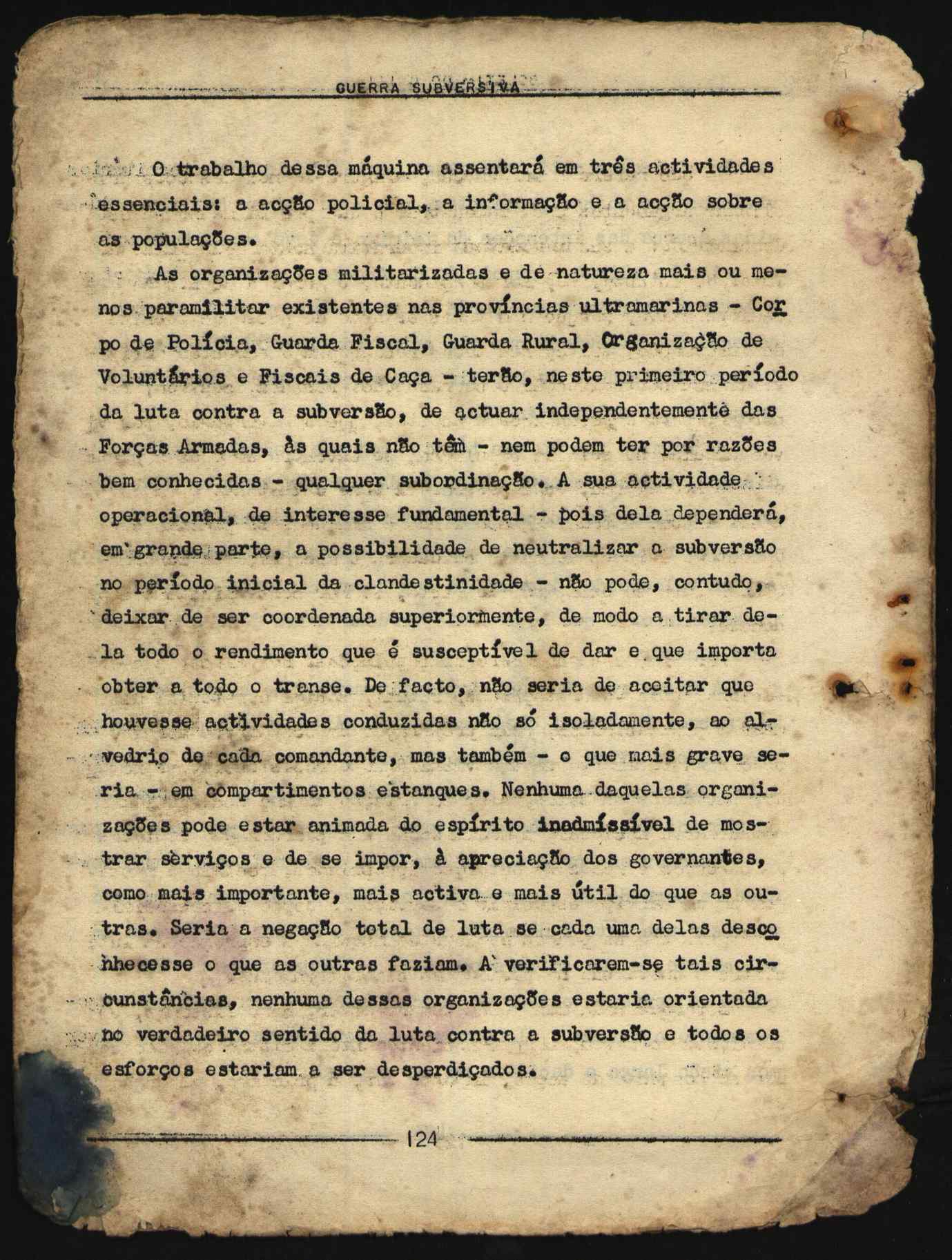 GUERRA SUBVERSIVA

O trabalho dessa máquina assentará em três actividades essenciais: a acção policial, a informação e a acção sobre as populações.

As organizações militarizadas e de natureza mais ou menos paramilitar existentes nas províncias ultramarinas - Corpo de Polícia, Guarda Fiscal, Guarda Rural, Organização de Voluntários e Fiscais de Caça - terão, neste primeiro período da luta contra a subversão, de actuar independentemente das Forças Armadas, às quais não têm - nem podem ter por razões bem conhecidas - qualquer subordinação. A sua actividade operacional, de interesse fundamental - pois dela dependerá, em grande parte, a possibilidade de neutralizar a subversão no período inicial da clandestinidade - não pode, contudo, deixar de ser coordenada superiormente, de modo a tirar dela todo o rendimento que é susceptível de dar e que importa obter a todo o transe. De facto, não seria de aceitar que houvesse actividades conduzidas não só isoladamente, ao alvedrio de cada comandante, mas também - o que mais grave seria - em compartimentos estanques. Nenhuma daquelas organizações pode estar animada do espírito inadmíssível de mostrar serviços e de se impor, à apreciação dos governantes, como mais importante, mais activa e mais útil do que as outras. Seria a negação total de luta se cada uma delas desconhecesse o que as outras faziam. A verificarem-se tais circunstâncias, nenhuma dessas organizações estaria orientada no verdadeiro sentido da luta contra a subversão e todos os esforços estariam a ser desperdiçados.

124